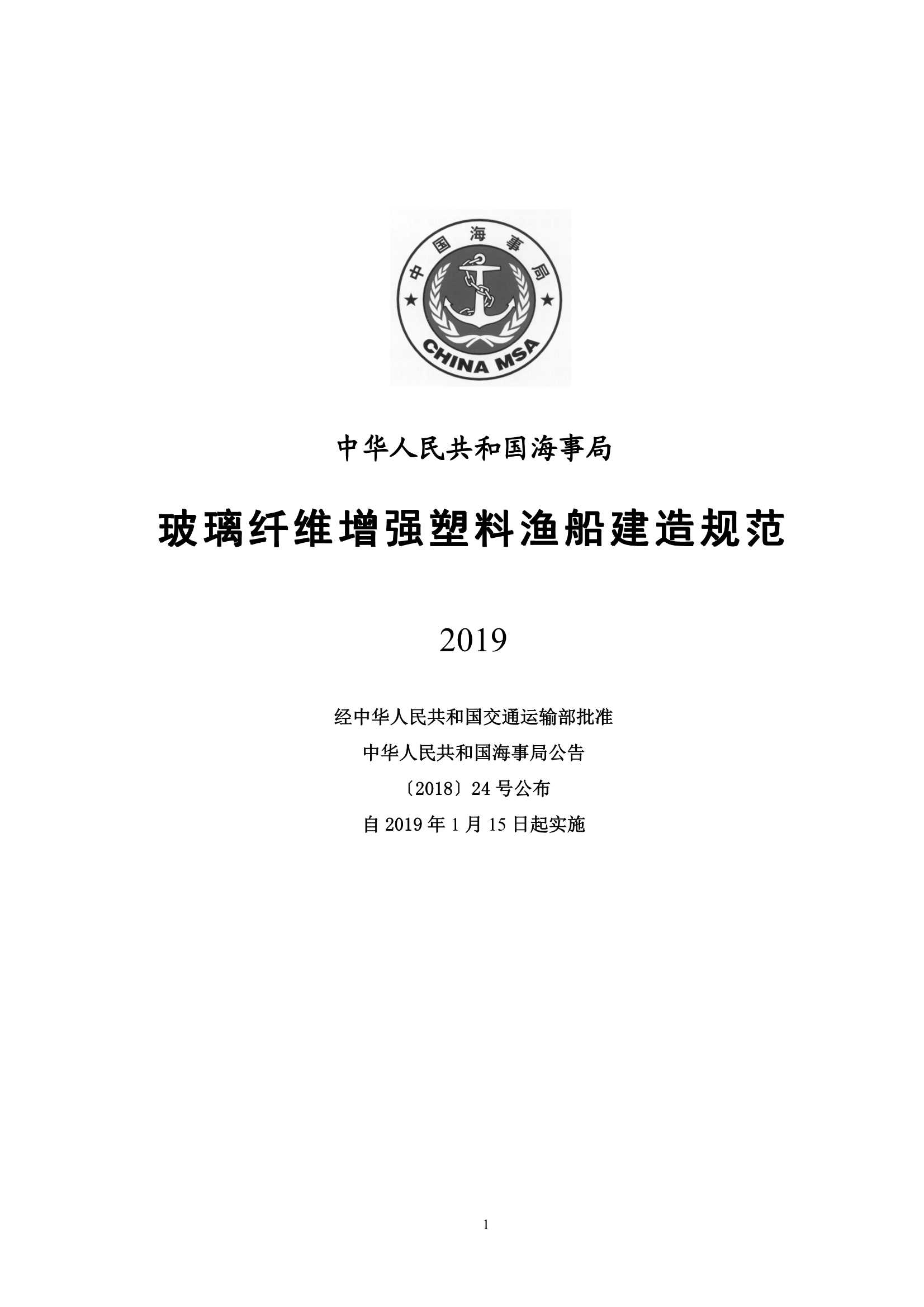 中国海事局

CHINA MSA

中华人民共和国海事局

玻璃纤维增强塑料渔船建造规范

2019

经中华人民共和国交通运输部批准

中华人民共和国海事局公告

〔2018〕24 号公布

自 2019 年 1 月 15 日起实施

1